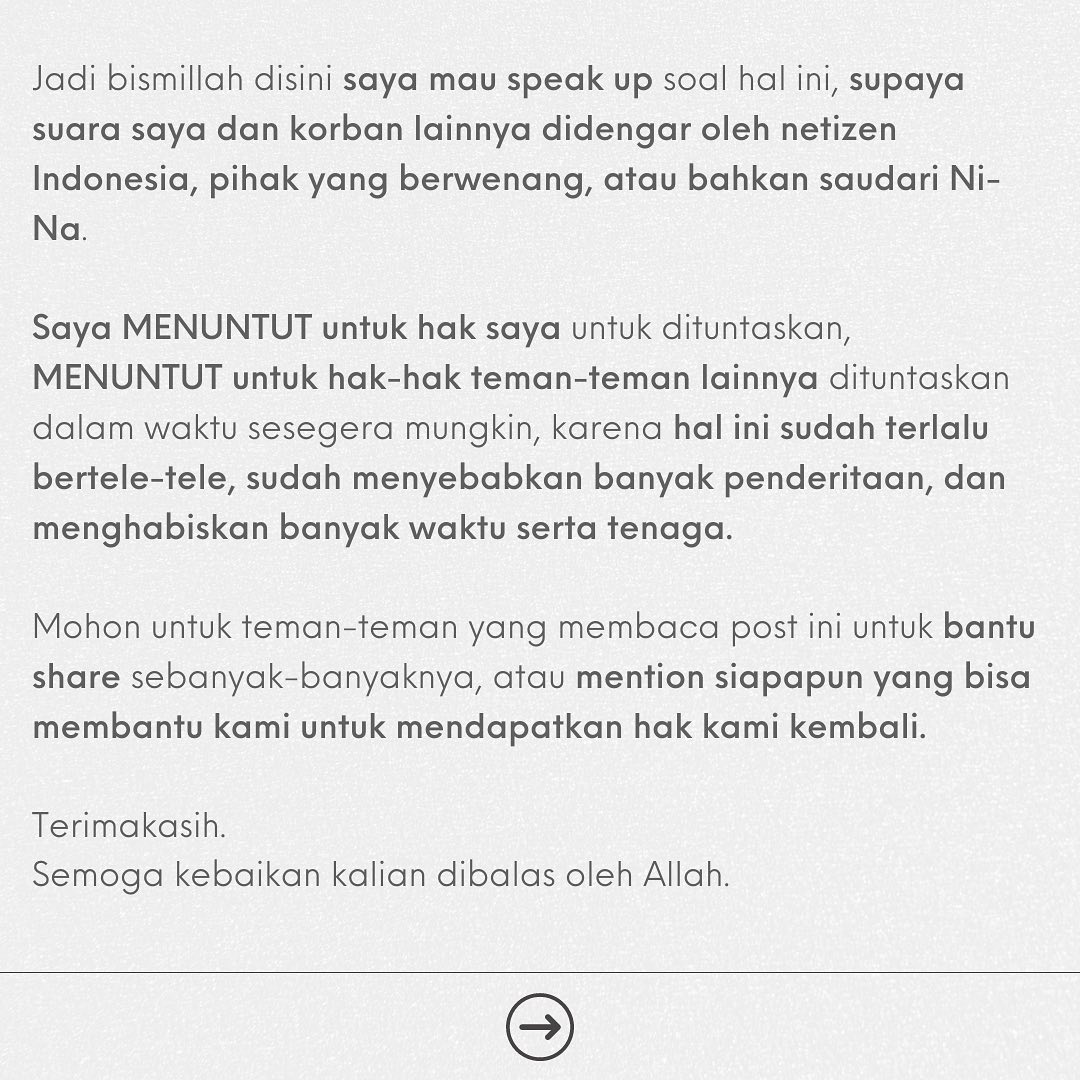 Jadi bismillah disini saya mau speak up soal hal ini, supaya suara saya dan korban lainnya didengar oleh netizen Indonesia, pihak yang berwenang, atau bahkan saudari Ni-Na.

Saya MENUNTUT untuk hak saya untuk dituntaskan, MENUNTUT untuk hak-hak teman-teman lainnya dituntaskan dalam waktu sesegera mungkin, karena hal ini sudah terlalu bertele-tele, sudah menyebabkan banyak penderitaan, dan menghabiskan banyak waktu serta tenaga.

Mohon untuk teman-teman yang membaca post ini untuk bantu share sebanyak-banyaknya, atau mention siapapun yang bisa membantu kami untuk mendapatkan hak kami kembali.

Terimakasih.
Semoga kebaikan kalian dibalas oleh Allah.